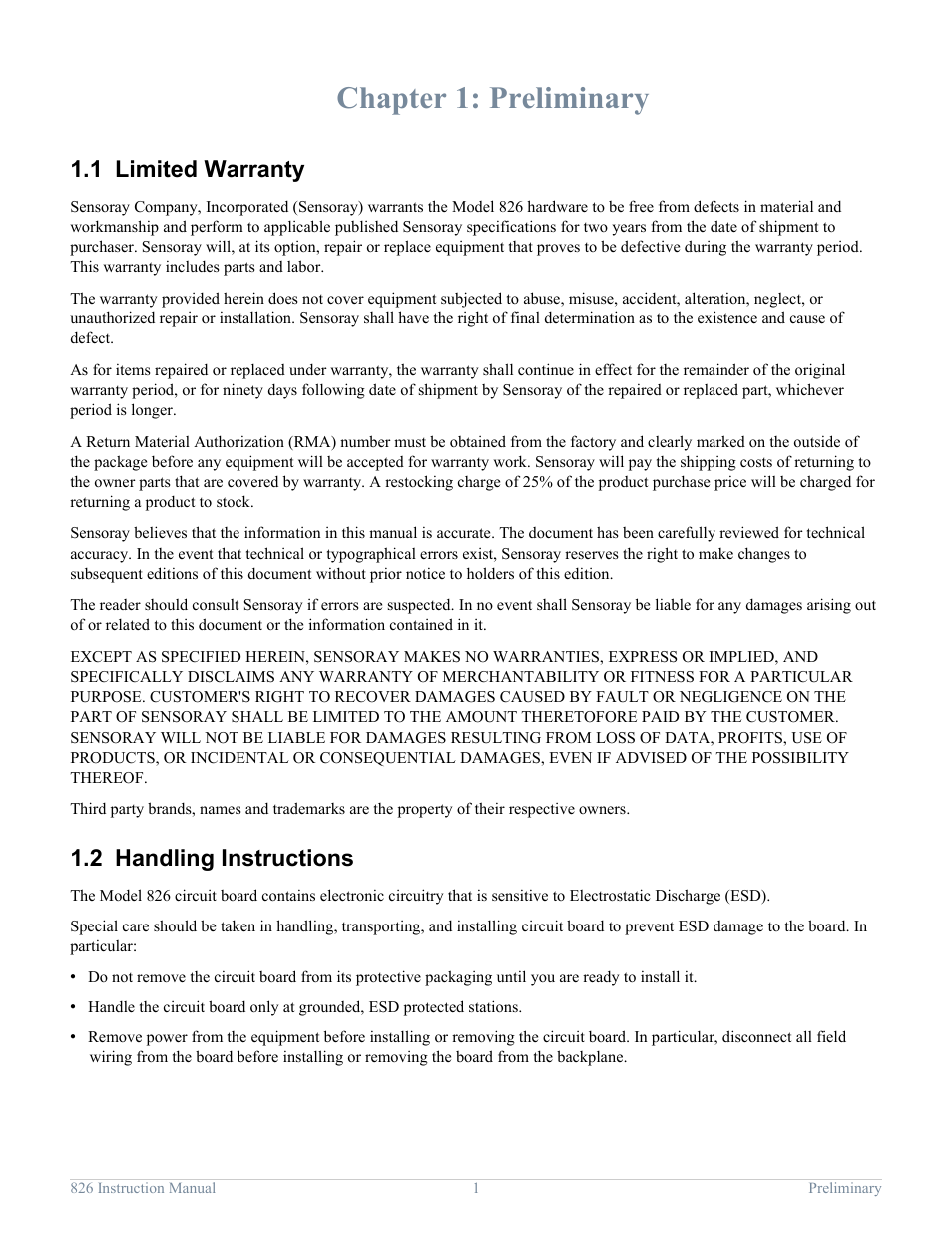 Chapter 1: Preliminary

1.1 Limited Warranty

Sensoray Company, Incorporated (Sensoray) warrants the Model 826 hardware to be free from defects in material and workmanship and perform to applicable published Sensoray specifications for two years from the date of shipment to purchaser. Sensoray will, at its option, repair or replace equipment that proves to be defective during the warranty period. This warranty includes parts and labor.

The warranty provided herein does not cover equipment subjected to abuse, misuse, accident, alteration, neglect, or unauthorized repair or installation. Sensoray shall have the right of final determination as to the existence and cause of defect.

As for items repaired or replaced under warranty, the warranty shall continue in effect for the remainder of the original warranty period, or for ninety days following date of shipment by Sensoray of the repaired or replaced part, whichever period is longer.

A Return Material Authorization (RMA) number must be obtained from the factory and clearly marked on the outside of the package before any equipment will be accepted for warranty work. Sensoray will pay the shipping costs of returning to the owner parts that are covered by warranty. A restocking charge of 25% of the product purchase price will be charged for returning a product to stock.

Sensoray believes that the information in this manual is accurate. The document has been carefully reviewed for technical accuracy. In the event that technical or typographical errors exist, Sensoray reserves the right to make changes to subsequent editions of this document without prior notice to holders of this edition.

The reader should consult Sensoray if errors are suspected. In no event shall Sensoray be liable for any damages arising out of or related to this document or the information contained in it.

EXCEPT AS SPECIFIED HEREIN, SENSORAY MAKES NO WARRANTIES, EXPRESS OR IMPLIED, AND SPECIFICALLY DISCLAIMS ANY WARRANTY OF MERCHANTABILITY OR FITNESS FOR A PARTICULAR PURPOSE. CUSTOMER'S RIGHT TO RECOVER DAMAGES CAUSED BY FAULT OR NEGLIGENCE ON THE PART OF SENSORAY SHALL BE LIMITED TO THE AMOUNT THERETOFORE PAID BY THE CUSTOMER. SENSORAY WILL NOT BE LIABLE FOR DAMAGES RESULTING FROM LOSS OF DATA, PROFITS, USE OF PRODUCTS, OR INCIDENTAL OR CONSEQUENTIAL DAMAGES, EVEN IF ADVISED OF THE POSSIBILITY THEREOF.

Third party brands, names and trademarks are the property of their respective owners.

1.2 Handling Instructions

The Model 826 circuit board contains electronic circuitry that is sensitive to Electrostatic Discharge (ESD).

Special care should be taken in handling, transporting, and installing circuit board to prevent ESD damage to the board. In particular:

• Do not remove the circuit board from its protective packaging until you are ready to install it.

• Handle the circuit board only at grounded, ESD protected stations.

• Remove power from the equipment before installing or removing the circuit board. In particular, disconnect all field wiring from the board before installing or removing the board from the backplane.

826 Instruction Manual 1 Preliminary